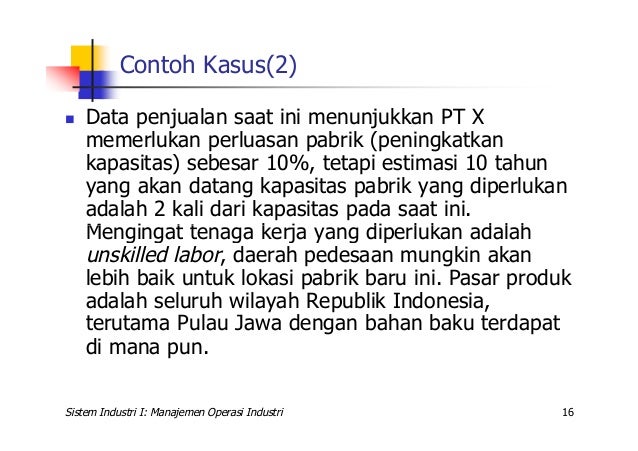 Contoh Kasus(2)

Data penjualan saat ini menunjukkan PT X memerlukan perluasan pabrik (peningkatkan kapasitas) sebesar 10%, tetapi estimasi 10 tahun yang akan datang kapasitas pabrik yang diperlukan adalah 2 kali dari kapasitas pada saat ini. Mengingat tenaga kerja yang diperlukan adalah unskilled labor, daerah pedesaan mungkin akan lebih baik untuk lokasi pabrik baru ini. Pasar produk adalah seluruh wilayah Republik Indonesia, terutama Pulau Jawa dengan bahan baku terdapat di mana pun.

Sistem Industri I: Manajemen Operasi Industri

16